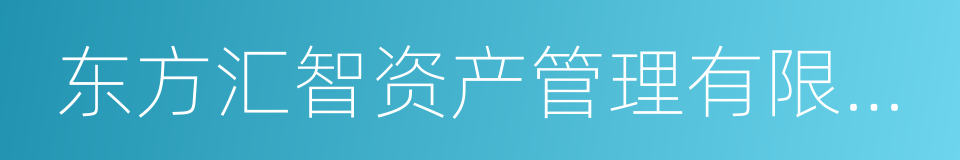 东方汇智资产管理有限...